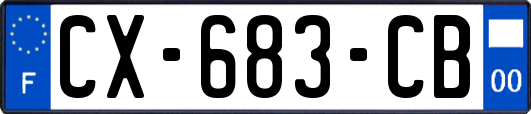 F
CX-683-CB
00